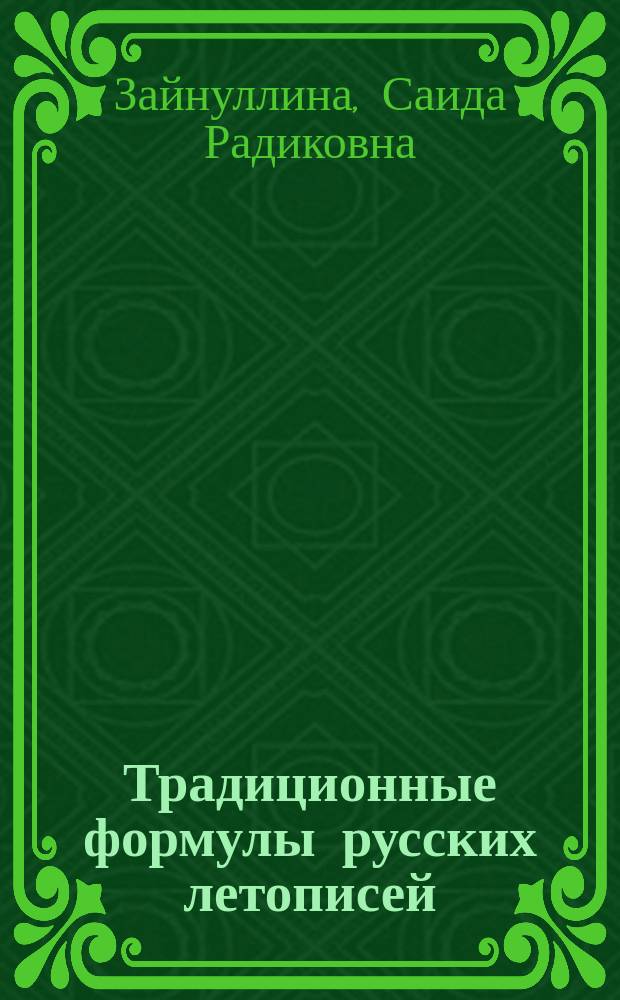 Зайнуллина, Саида Радиковна

Традиционные формулы русских летописей